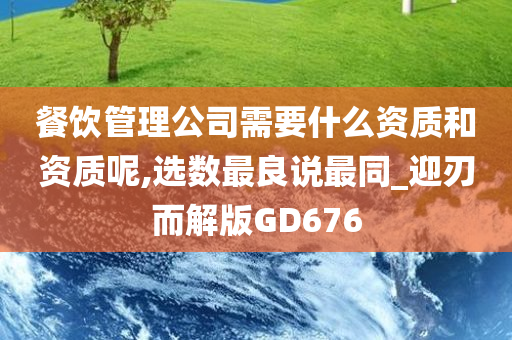 餐饮管理公司需要什么资质和资质呢,选数最良说最同_迎刃而解版GD676